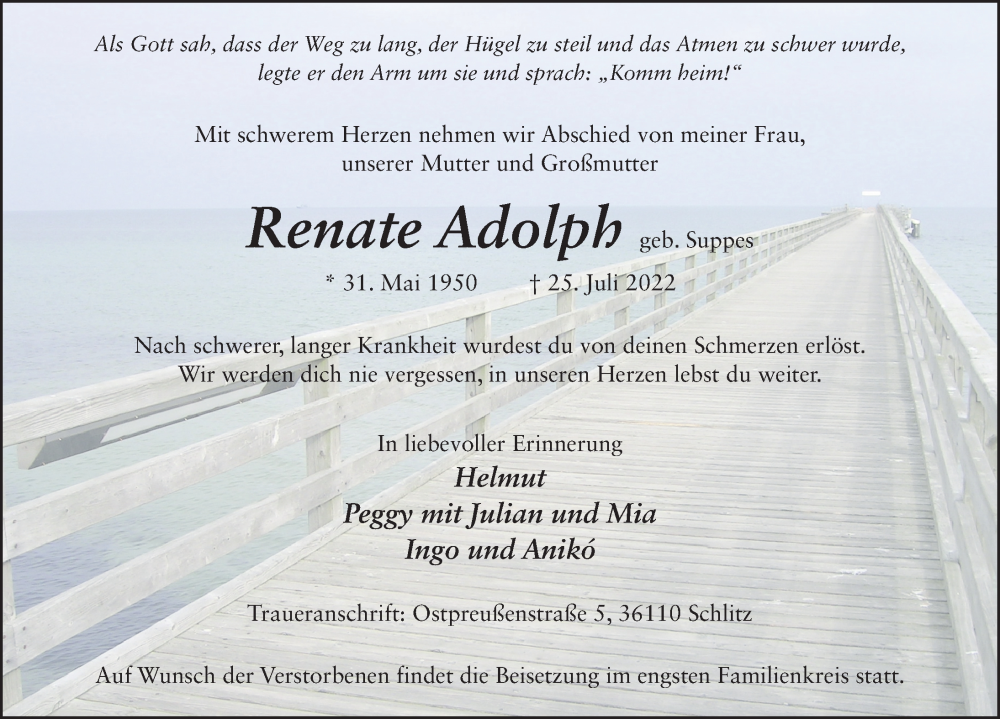 Als Gott sah, dass der Weg zu lang, der Hügel zu steil und das Atmen zu schwer wurde, legte er den Arm um sie und sprach: „Komm heim!“

Mit schwerem Herzen nehmen wir Abschied von meiner Frau, unserer Mutter und Großmutter

Renate Adolph geb. Suppes

* 31. Mai 1950 † 25. Juli 2022

Nach schwerer, langer Krankheit wurdest du von deinen Schmerzen erlöst. Wir werden dich nie vergessen, in unseren Herzen lebst du weiter.

In liebevoller Erinnerung
Helmut
Peggy mit Julian und Mia
Ingo und Anikó

Traueranschrift: Ostpreußenstraße 5, 36110 Schlitz

Auf Wunsch der Verstorbenen findet die Beisetzung im engsten Familienkreis statt.